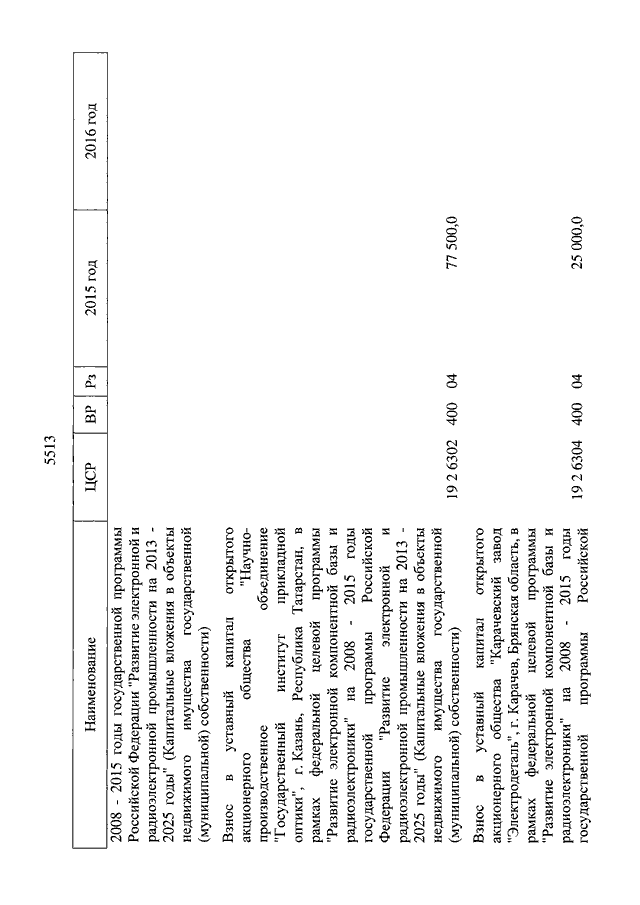 5513

| Наименование | ЦСР | ВР | Рз | 2015 год | 2016 год |
|---|---|---|---|---|---|
| 2008 - 2015 годы государственной программы Российской Федерации "Развитие электронной и радиоэлектронной промышленности на 2013 - 2025 годы" (Капитальные вложения в объекты недвижимого имущества государственной (муниципальной) собственности) | | | | | |
| Взнос в уставный капитал открытого акционерного общества "Научно-производственное объединение "Государственный институт прикладной оптики", г. Казань, Республика Татарстан, в рамках федеральной целевой программы "Развитие электронной компонентной базы и радиоэлектроники" на 2008 - 2015 годы государственной программы Российской Федерации "Развитие электронной и радиоэлектронной промышленности на 2013 - 2025 годы" (Капитальные вложения в объекты недвижимого имущества государственной (муниципальной) собственности) | 19 2 6302 | 400 | 04 | 77 500,0 | |
| Взнос в уставный капитал открытого акционерного общества "Карачевский завод "Электродеталь", г. Карачев, Брянская область, в рамках федеральной целевой программы "Развитие электронной компонентной базы и радиоэлектроники" на 2008 - 2015 годы государственной программы Российской | 19 2 6304 | 400 | 04 | 25 000,0 | |